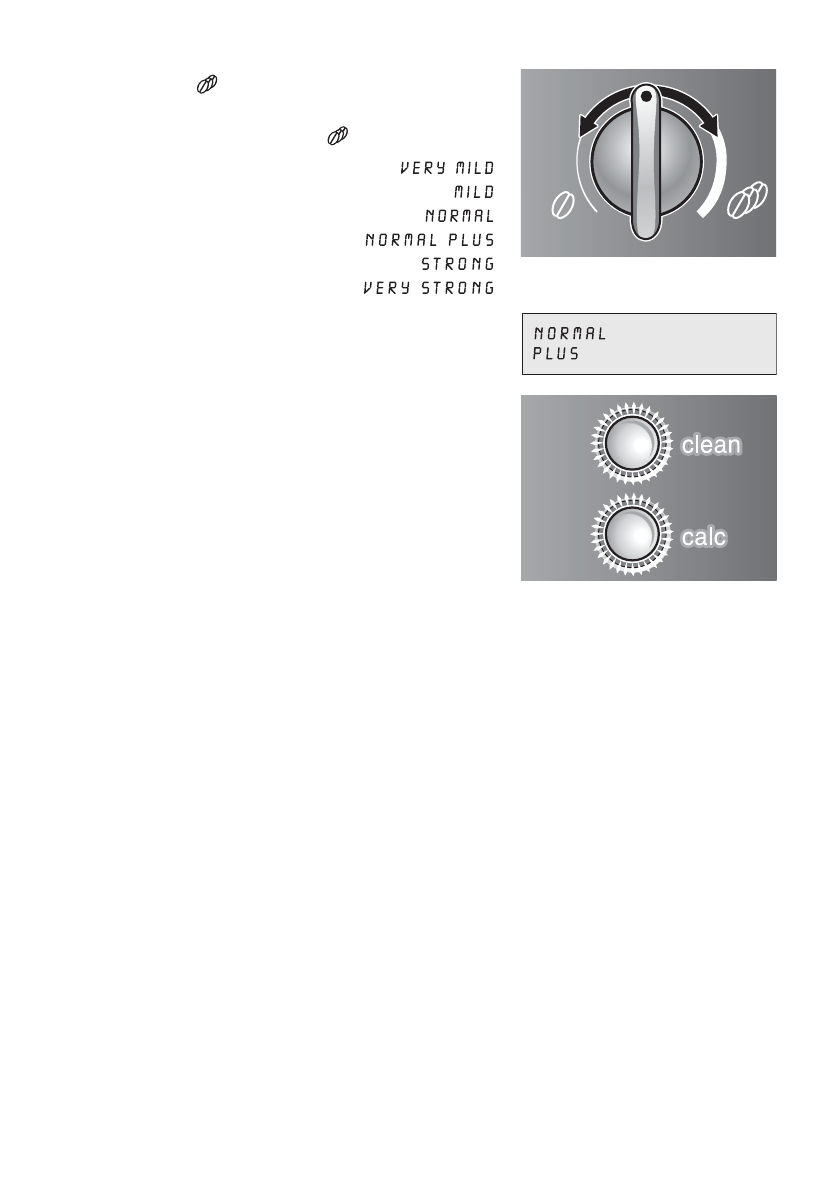 VERY MILD
MILD
NORMAL
NORMAL PLUS
STRONG
VERY STRONG

NORMAL
PLUS

clean
calc